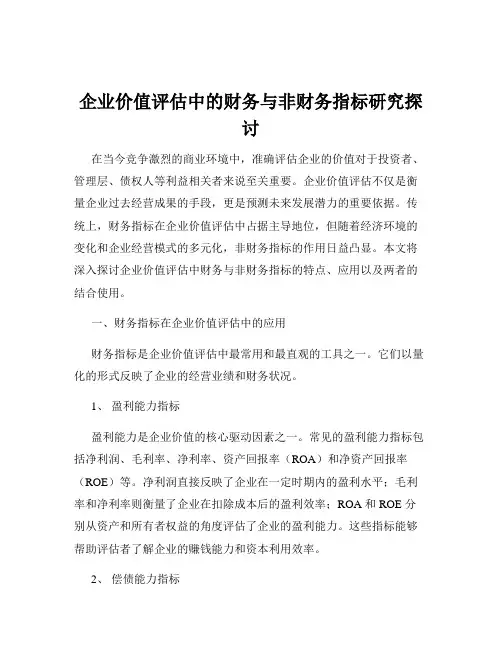 企业价值评估中的财务与非财务指标研究探讨

在当今竞争激烈的商业环境中，准确评估企业的价值对于投资者、管理层、债权人等利益相关者来说至关重要。企业价值评估不仅是衡量企业过去经营成果的手段，更是预测未来发展潜力的重要依据。传统上，财务指标在企业价值评估中占据主导地位，但随着经济环境的变化和企业经营模式的多元化，非财务指标的作用日益凸显。本文将深入探讨企业价值评估中财务与非财务指标的特点、应用以及两者的结合使用。

一、财务指标在企业价值评估中的应用

财务指标是企业价值评估中最常用和最直观的工具之一。它们以量化的形式反映了企业的经营业绩和财务状况。

1、 盈利能力指标

盈利能力是企业价值的核心驱动因素之一。常见的盈利能力指标包括净利润、毛利率、净利率、资产回报率（ROA）和净资产回报率（ROE）等。净利润直接反映了企业在一定时期内的盈利水平；毛利率和净利率则衡量了企业在扣除成本后的盈利效率；ROA 和 ROE 分别从资产和所有者权益的角度评估了企业的盈利能力。这些指标能够帮助评估者了解企业的赚钱能力和资本利用效率。

2、 偿债能力指标